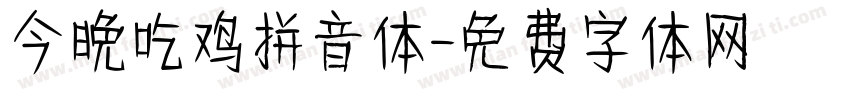 今晚吃鸡拼音体-免费字体网